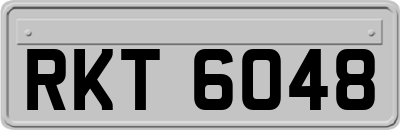 RKT 6048